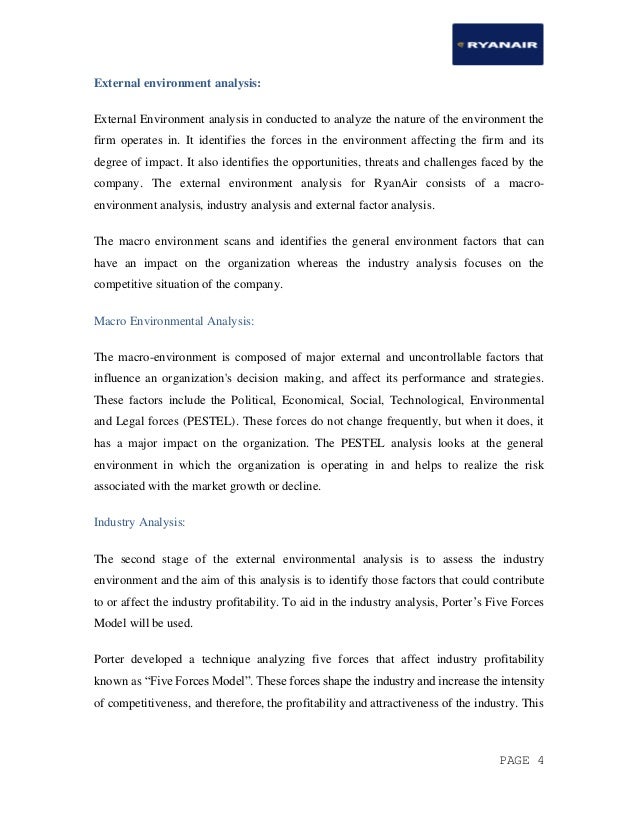 RYANAIR

External environment analysis:

External Environment analysis in conducted to analyze the nature of the environment the firm operates in. It identifies the forces in the environment affecting the firm and its degree of impact. It also identifies the opportunities, threats and challenges faced by the company. The external environment analysis for RyanAir consists of a macro-environment analysis, industry analysis and external factor analysis.

The macro environment scans and identifies the general environment factors that can have an impact on the organization whereas the industry analysis focuses on the competitive situation of the company.

Macro Environmental Analysis:

The macro-environment is composed of major external and uncontrollable factors that influence an organization's decision making, and affect its performance and strategies. These factors include the Political, Economical, Social, Technological, Environmental and Legal forces (PESTEL). These forces do not change frequently, but when it does, it has a major impact on the organization. The PESTEL analysis looks at the general environment in which the organization is operating in and helps to realize the risk associated with the market growth or decline.

Industry Analysis:

The second stage of the external environmental analysis is to assess the industry environment and the aim of this analysis is to identify those factors that could contribute to or affect the industry profitability. To aid in the industry analysis, Porter's Five Forces Model will be used.

Porter developed a technique analyzing five forces that affect industry profitability known as "Five Forces Model". These forces shape the industry and increase the intensity of competitiveness, and therefore, the profitability and attractiveness of the industry. This

PAGE 4